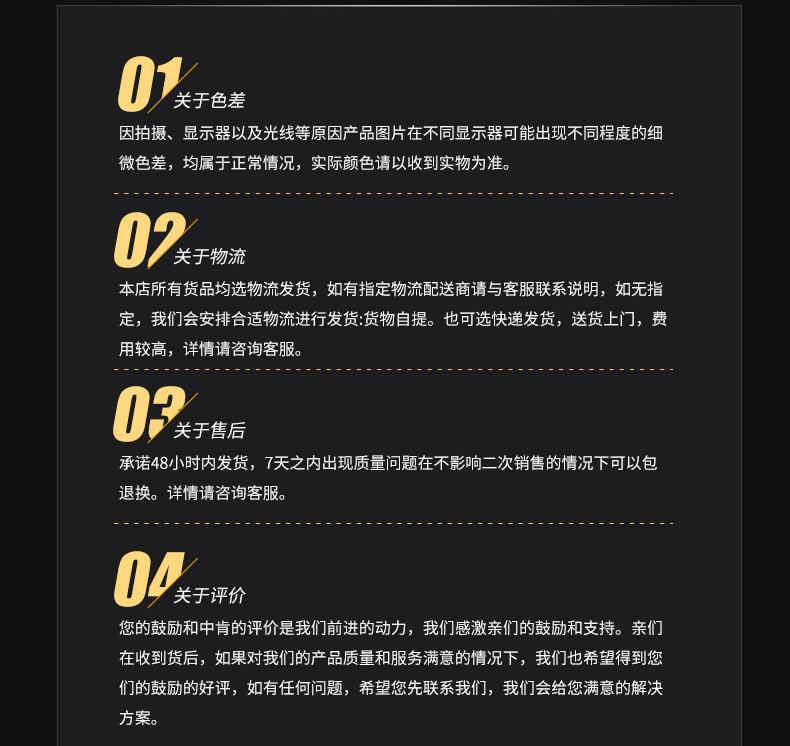 01 关于色差

因拍摄、显示器以及光线等原因产品图片在不同显示器可能出现不同程度的细微色差，均属于正常情况，实际颜色请以收到实物为准。

02 关于物流

本店所有货品均选物流发货，如有指定物流配送商请与客服联系说明，如无指定，我们会安排合适物流进行发货:货物自提。也可选快递发货，送货上门，费用较高，详情请咨询客服。

03 关于售后

承诺48小时内发货，7天之内出现质量问题在不影响二次销售的情况下可以包退换。详情请咨询客服。

04 关于评价

您的鼓励和中肯的评价是我们前进的动力，我们感激亲们的鼓励和支持。亲们在收到货后，如果对我们的产品质量和服务满意的情况下，我们也希望得到您们的鼓励的好评，如有任何问题，希望您先联系我们，我们会给您满意的解决方案。